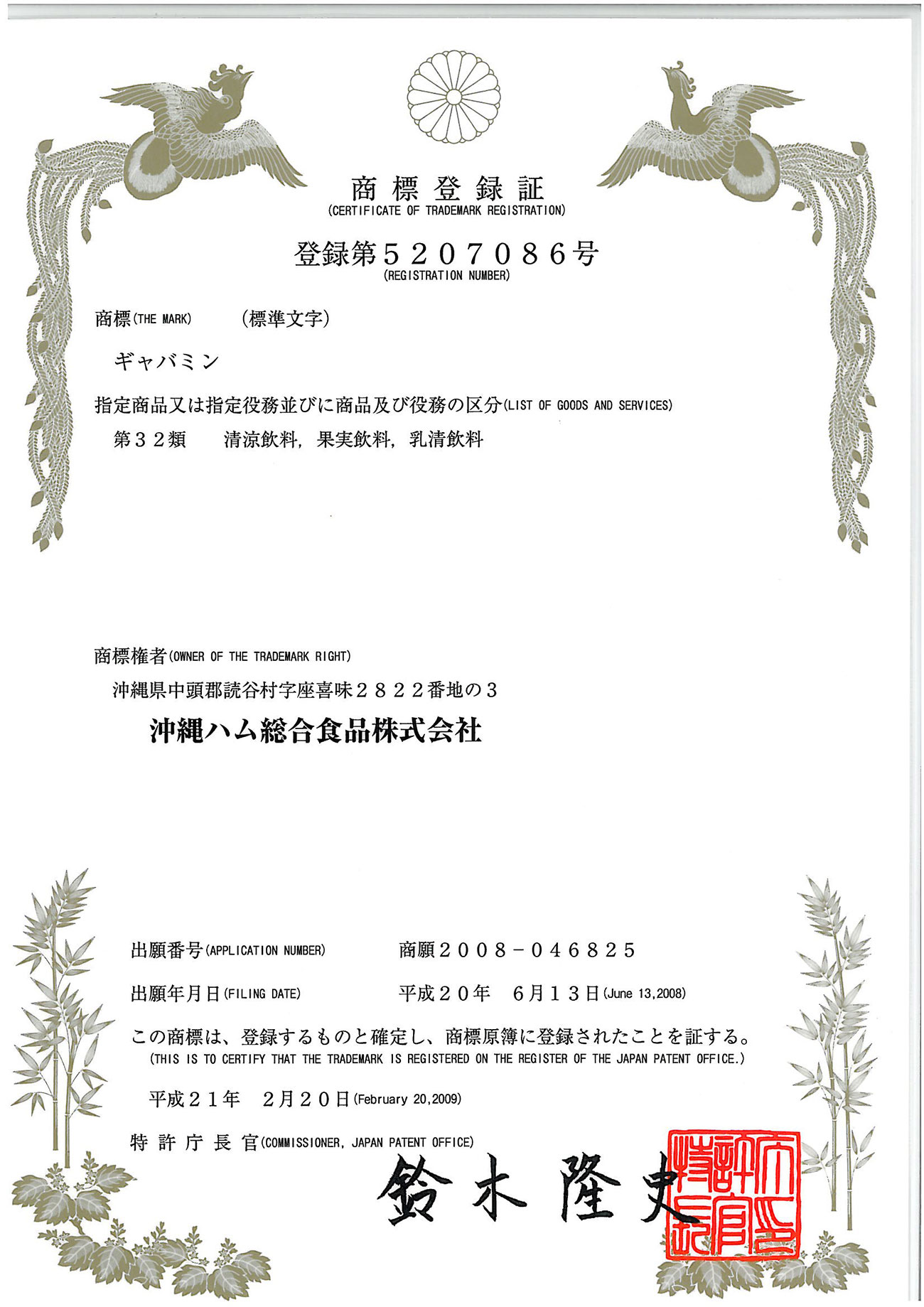 商標登録証
(CERTIFICATE OF TRADEMARK REGISTRATION)

登録第５２０７０８６号
(REGISTRATION NUMBER)

商標(THE MARK)　　(標準文字)

ギャバミン

指定商品又は指定役務並びに商品及び役務の区分(LIST OF GOODS AND SERVICES)

第３２類　　清涼飲料，果実飲料，乳清飲料

商標権者(OWNER OF THE TRADEMARK RIGHT)

沖縄県中頭郡読谷村字座喜味２８２２番地の３

沖縄ハム総合食品株式会社

出願番号(APPLICATION NUMBER)　　商願２００８－０４６８２５

出願年月日(FILING DATE)　　平成２０年　６月１３日(June 13,2008)

この商標は、登録するものと確定し、商標原簿に登録されたことを証する。
(THIS IS TO CERTIFY THAT THE TRADEMARK IS REGISTERED ON THE REGISTER OF THE JAPAN PATENT OFFICE.)

平成２１年　２月２０日(February 20,2009)

特許庁長官(COMMISSIONER, JAPAN PATENT OFFICE)

鈴木隆史

特許庁長官之印